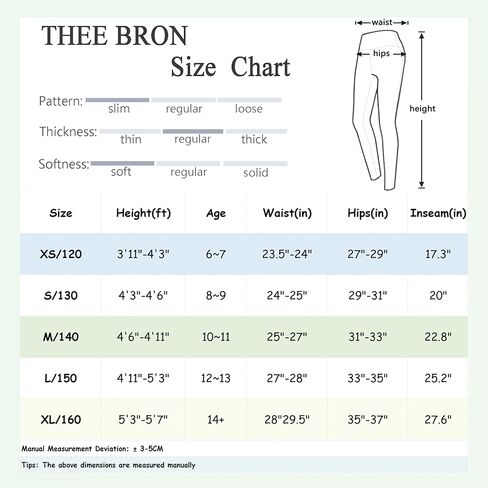 THEE BRON
Size Chart

Pattern: slim regular loose

Thickness: thin regular thick

Softness: soft regular solid

waist
hips
height

| Size | Height(ft) | Age | Waist(in) | Hips(in) | Inseam(in) |
|---|---|---|---|---|---|
| XS/120 | 3'11"-4'3" | 6~7 | 23.5"-24" | 27"-29" | 17.3" |
| S/130 | 4'3"-4'6" | 8~9 | 24"-25" | 29"-31" | 20" |
| M/140 | 4'6"-4'11" | 10~11 | 25"-27" | 31"-33" | 22.8" |
| L/150 | 4'11"-5'3" | 12~13 | 27"-28" | 33"-35" | 25.2" |
| XL/160 | 5'3"-5'7" | 14+ | 28"29.5" | 35"-37" | 27.6" |

Manual Measurement Deviation: ± 3-5CM

Tips: The above dimensions are measured manually